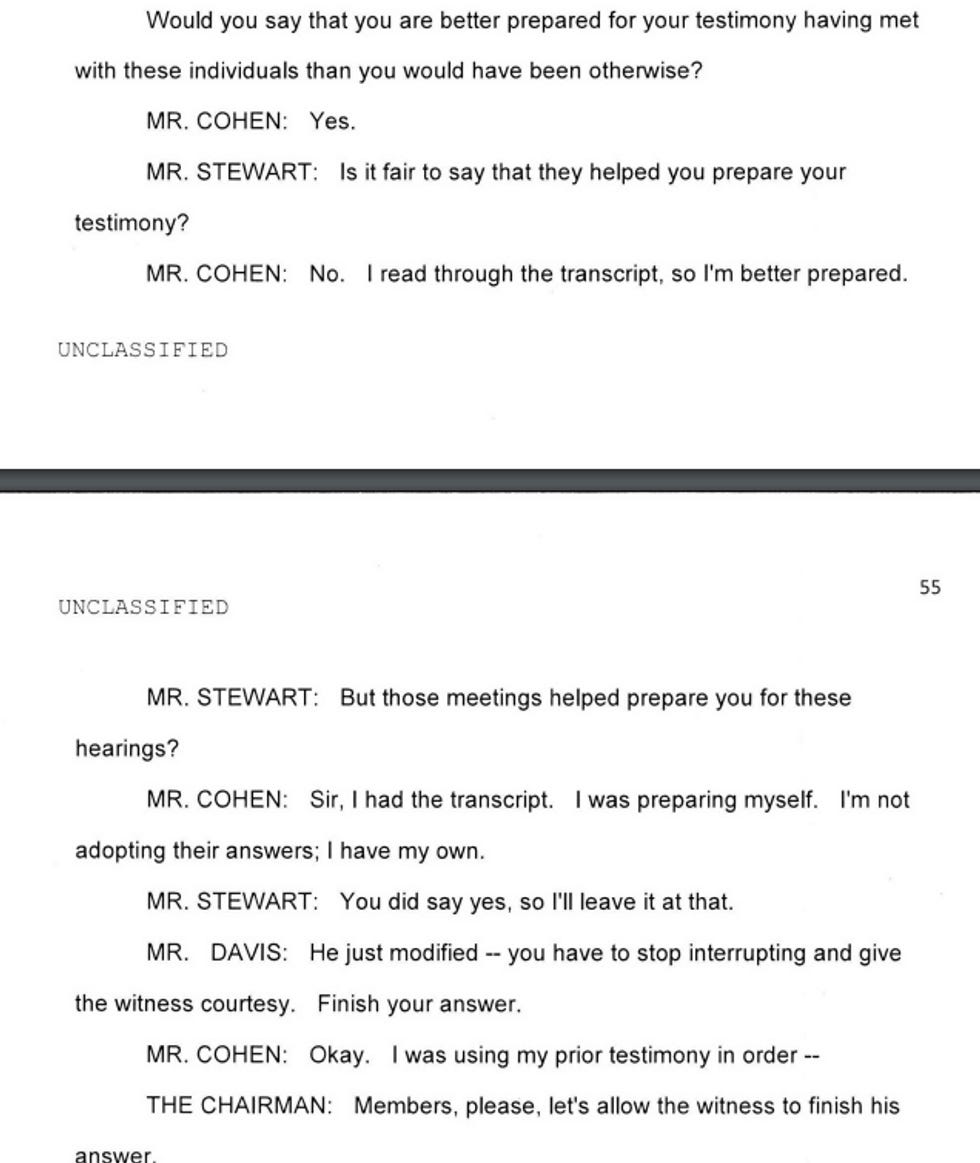 Would you say that you are better prepared for your testimony having met with these individuals than you would have been otherwise?

MR. COHEN: Yes.

MR. STEWART: Is it fair to say that they helped you prepare your testimony?

MR. COHEN: No. I read through the transcript, so I'm better prepared.

UNCLASSIFIED

55

UNCLASSIFIED

MR. STEWART: But those meetings helped prepare you for these hearings?

MR. COHEN: Sir, I had the transcript. I was preparing myself. I'm not adopting their answers; I have my own.

MR. STEWART: You did say yes, so I'll leave it at that.

MR. DAVIS: He just modified -- you have to stop interrupting and give the witness courtesy. Finish your answer.

MR. COHEN: Okay. I was using my prior testimony in order --

THE CHAIRMAN: Members, please, let's allow the witness to finish his answer.